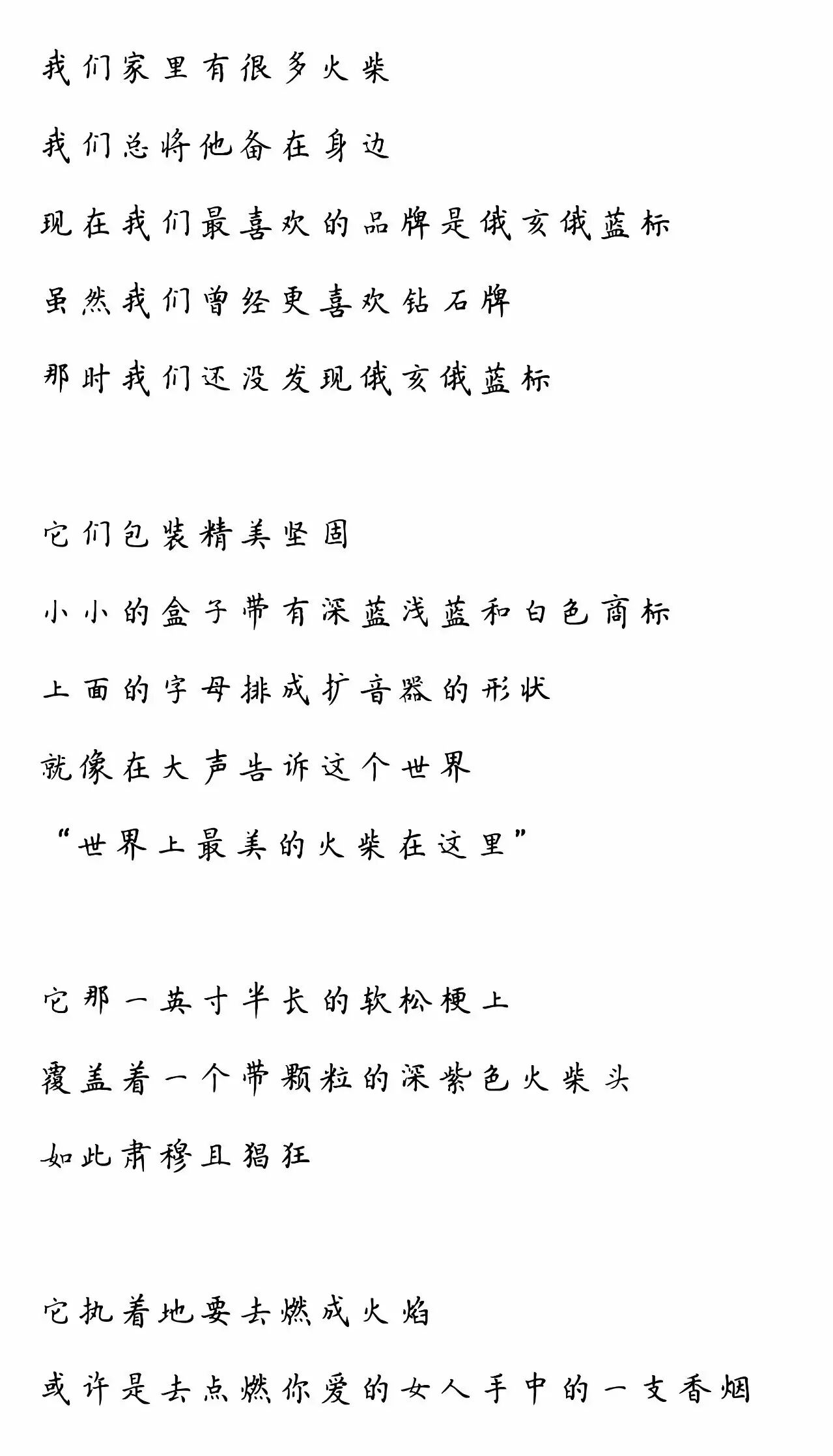 我们家里有很多火柴
我们总将他备在身边
现在我们最喜欢的品牌是俄亥俄蓝标
虽然我们曾经更喜欢钻石牌
那时我们还没发现俄亥俄蓝标

它们包装精美坚固
小小的盒子带有深蓝浅蓝和白色商标
上面的字母排成扩音器的形状
就像在大声告诉这个世界
“世界上最美的火柴在这里”

它那一英寸半长的软松梗上
覆盖着一个带颗粒的深紫色火柴头
如此肃穆且猖狂

它执着地要去燃成火焰
或许是去点燃你爱的女人手中的一支香烟